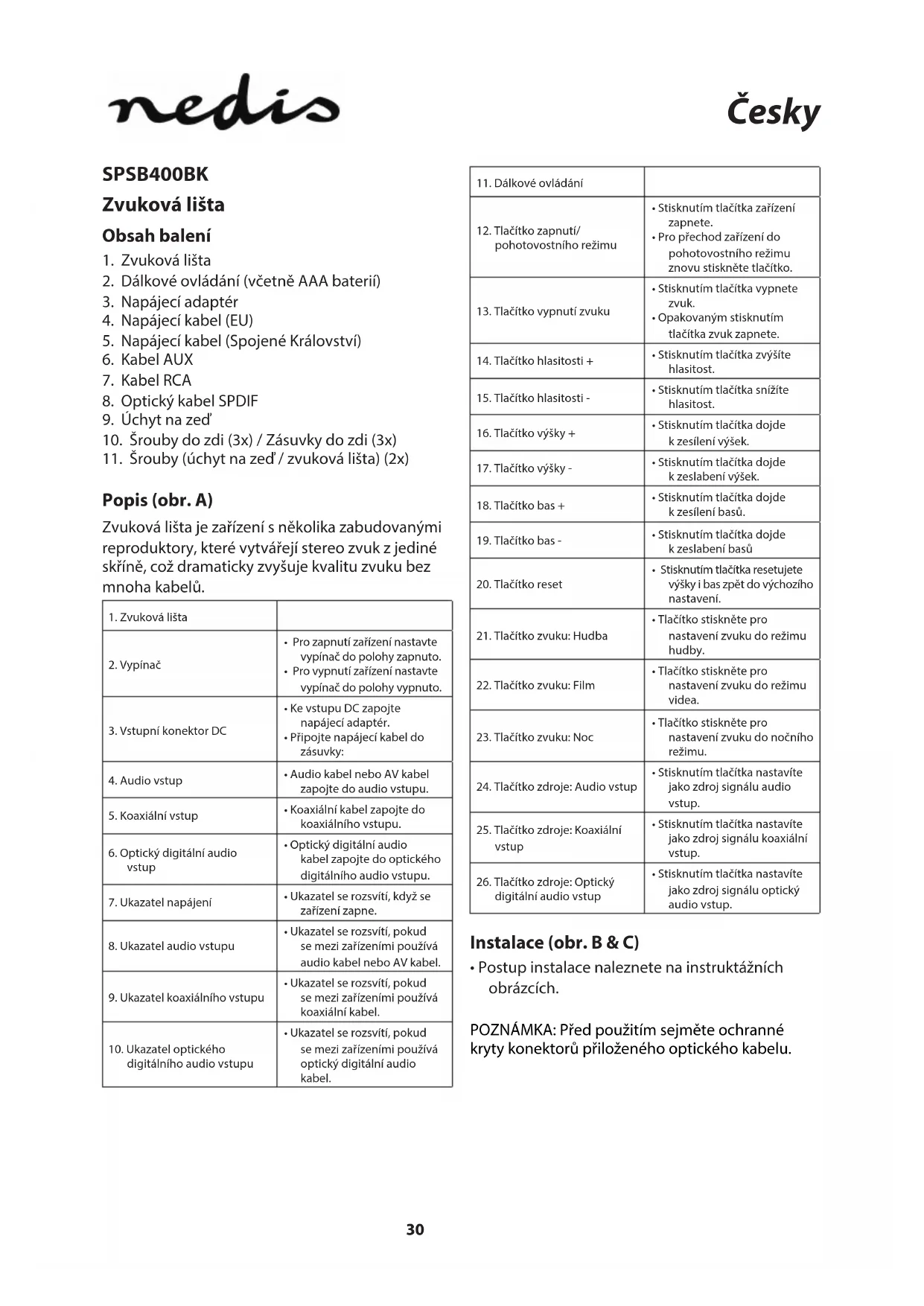 nedis

Česky

SPSB400BK

Zvuková lišta

Obsah balení

1. Zvuková lišta
2. Dálkové ovládání (včetně AAA baterií)
3. Napájecí adaptér
4. Napájecí kabel (EU)
5. Napájecí kabel (Spojené Království)
6. Kabel AUX
7. Kabel RCA
8. Optický kabel SPDIF
9. Úchyt na zeď
10. Šrouby do zdi (3x) / Zásuvky do zdi (3x)
11. Šrouby (úchyt na zeď / zvuková lišta) (2x)

Popis (obr. A)

Zvuková lišta je zařízení s několika zabudovanými reproduktory, které vytvářejí stereo zvuk z jediné skříně, což dramaticky zvyšuje kvalitu zvuku bez mnoha kabelů.

| 1. Zvuková lišta | |
|---|---|
| 2. Vypínač | • Pro zapnutí zařízení nastavte vypínač do polohy zapnuto. • Pro vypnutí zařízení nastavte vypínač do polohy vypnuto. |
| 3. Vstupní konektor DC | • Ke vstupu DC zapojte napájecí adaptér. • Připojte napájecí kabel do zásuvky: |
| 4. Audio vstup | • Audio kabel nebo AV kabel zapojte do audio vstupu. |
| 5. Koaxiální vstup | • Koaxiální kabel zapojte do koaxiálního vstupu. |
| 6. Optický digitální audio vstup | • Optický digitální audio kabel zapojte do optického digitálního audio vstupu. |
| 7. Ukazatel napájení | • Ukazatel se rozsvítí, když se zařízení zapne. |
| 8. Ukazatel audio vstupu | • Ukazatel se rozsvítí, pokud se mezi zařízeními používá audio kabel nebo AV kabel. |
| 9. Ukazatel koaxiálního vstupu | • Ukazatel se rozsvítí, pokud se mezi zařízeními používá koaxiální kabel. |
| 10. Ukazatel optického digitálního audio vstupu | • Ukazatel se rozsvítí, pokud se mezi zařízeními používá optický digitální audio kabel. |

| 11. Dálkové ovládání | |
|---|---|
| 12. Tlačítko zapnutí/ pohotovostního režimu | • Stisknutím tlačítka zařízení zapnete. • Pro přechod zařízení do pohotovostního režimu znovu stiskněte tlačítko. |
| 13. Tlačítko vypnutí zvuku | • Stisknutím tlačítka vypnete zvuk. • Opakovaným stisknutím tlačítka zvuk zapnete. |
| 14. Tlačítko hlasitosti + | • Stisknutím tlačítka zvýšíte hlasitost. |
| 15. Tlačítko hlasitosti - | • Stisknutím tlačítka snížíte hlasitost. |
| 16. Tlačítko výšky + | • Stisknutím tlačítka dojde k zesílení výšek. |
| 17. Tlačítko výšky - | • Stisknutím tlačítka dojde k zeslabení výšek. |
| 18. Tlačítko bas + | • Stisknutím tlačítka dojde k zesílení basů. |
| 19. Tlačítko bas - | • Stisknutím tlačítka dojde k zeslabení basů |
| 20. Tlačítko reset | • Stisknutím tlačítka resetujete výšky i bas zpět do výchozího nastavení. |
| 21. Tlačítko zvuku: Hudba | • Tlačítko stiskněte pro nastavení zvuku do režimu hudby. |
| 22. Tlačítko zvuku: Film | • Tlačítko stiskněte pro nastavení zvuku do režimu videa. |
| 23. Tlačítko zvuku: Noc | • Tlačítko stiskněte pro nastavení zvuku do nočního režimu. |
| 24. Tlačítko zdroje: Audio vstup | • Stisknutím tlačítka nastavíte jako zdroj signálu audio vstup. |
| 25. Tlačítko zdroje: Koaxiální vstup | • Stisknutím tlačítka nastavíte jako zdroj signálu koaxiální vstup. |
| 26. Tlačítko zdroje: Optický digitální audio vstup | • Stisknutím tlačítka nastavíte jako zdroj signálu optický audio vstup. |

Instalace (obr. B & C)

• Postup instalace naleznete na instruktážních obrázcích.

POZNÁMKA: Před použitím sejměte ochranné kryty konektorů přiloženého optického kabelu.

30